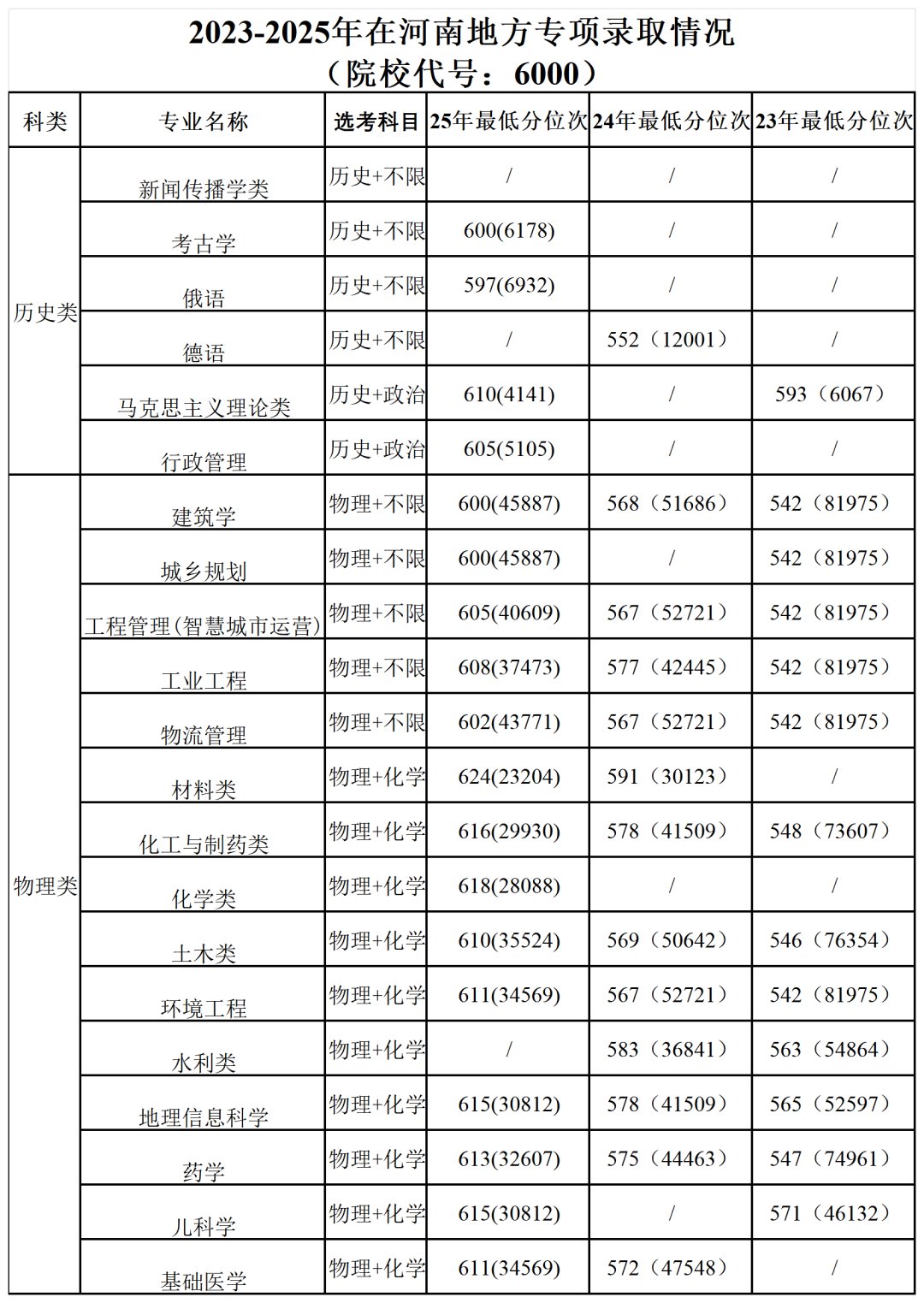 2023-2025年在河南地方专项录取情况
（院校代号：6000）

| 科类 | 专业名称 | 选考科目 | 25年最低分位次 | 24年最低分位次 | 23年最低分位次 |
|---|---|---|---|---|---|
| 历史类 | 新闻传播学类 | 历史+不限 | / | / | / |
| | 考古学 | 历史+不限 | 600(6178) | / | / |
| | 俄语 | 历史+不限 | 597(6932) | / | / |
| | 德语 | 历史+不限 | / | 552（12001） | / |
| | 马克思主义理论类 | 历史+政治 | 610(4141) | / | 593（6067） |
| | 行政管理 | 历史+政治 | 605(5105) | / | / |
| 物理类 | 建筑学 | 物理+不限 | 600(45887) | 568（51686） | 542（81975） |
| | 城乡规划 | 物理+不限 | 600(45887) | / | 542（81975） |
| | 工程管理(智慧城市运营) | 物理+不限 | 605(40609) | 567（52721） | 542（81975） |
| | 工业工程 | 物理+不限 | 608(37473) | 577（42445） | 542（81975） |
| | 物流管理 | 物理+不限 | 602(43771) | 567（52721） | 542（81975） |
| | 材料类 | 物理+化学 | 624(23204) | 591（30123） | / |
| | 化工与制药类 | 物理+化学 | 616(29930) | 578（41509） | 548（73607） |
| | 化学类 | 物理+化学 | 618(28088) | / | / |
| | 土木类 | 物理+化学 | 610(35524) | 569（50642） | 546（76354） |
| | 环境工程 | 物理+化学 | 611(34569) | 567（52721） | 542（81975） |
| | 水利类 | 物理+化学 | / | 583（36841） | 563（54864） |
| | 地理信息科学 | 物理+化学 | 615(30812) | 578（41509） | 565（52597） |
| | 药学 | 物理+化学 | 613(32607) | 575（44463） | 547（74961） |
| | 儿科学 | 物理+化学 | 615(30812) | / | 571（46132） |
| | 基础医学 | 物理+化学 | 611(34569) | 572（47548） | / |